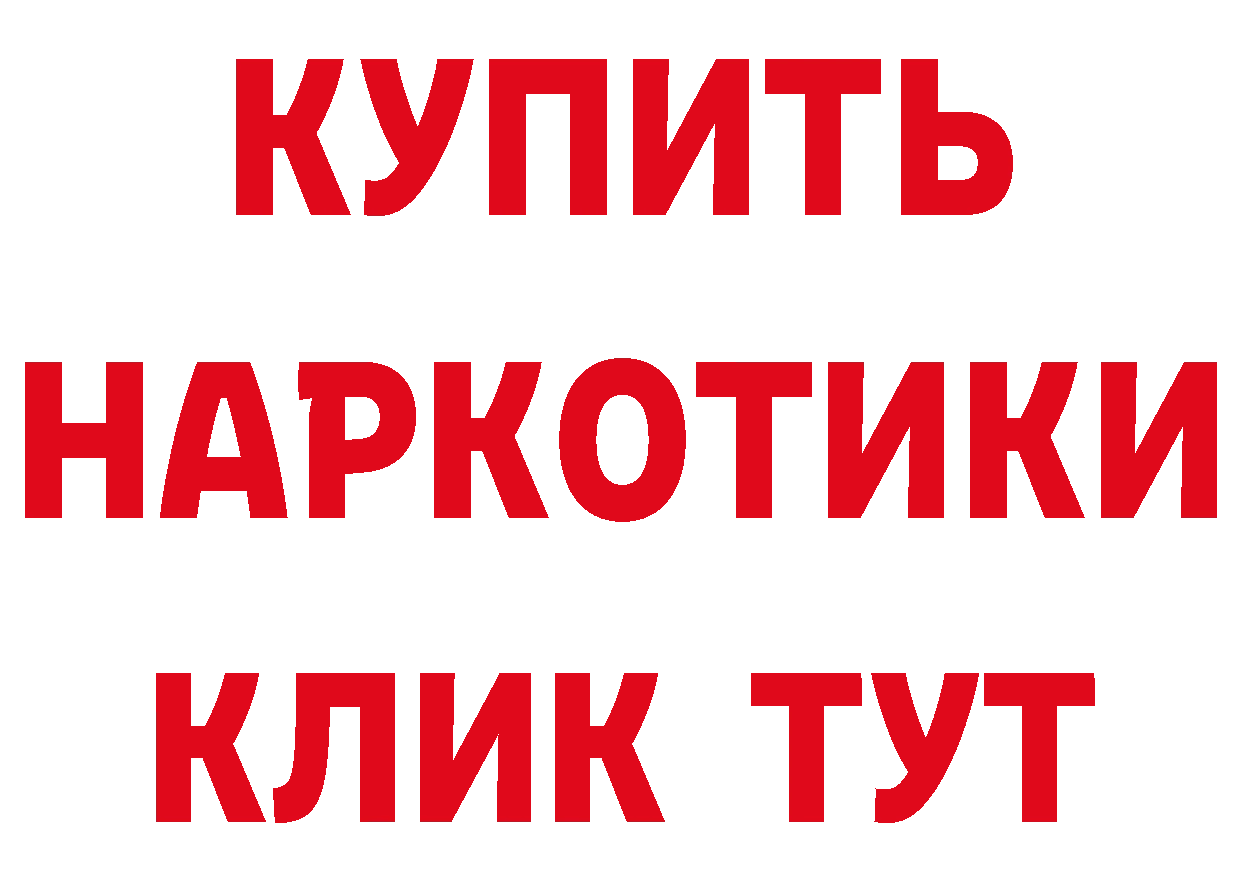 КУПИТЬ
НАРКОТИКИ
КЛИК ТУТ